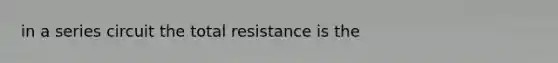 in a series circuit the total resistance is the